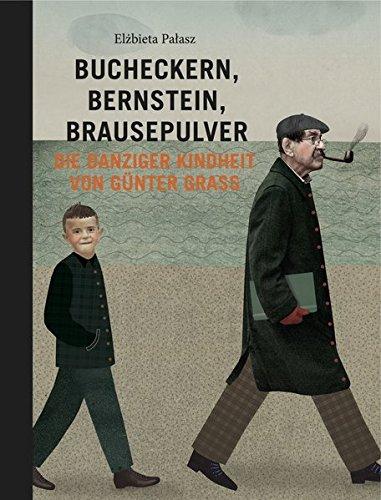 Elżbieta Pałasz

BUCHECKERN, BERNSTEIN, BRAUSEPULVER

DIE DANZIGER KINDHEIT VON GÜNTER GRASS